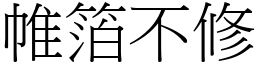 帷箔不修